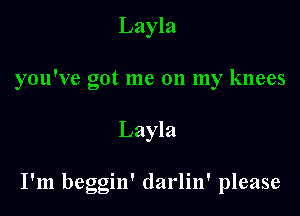 Layla

you've got me on my knees

Layla

I'm beggin' darlin' please